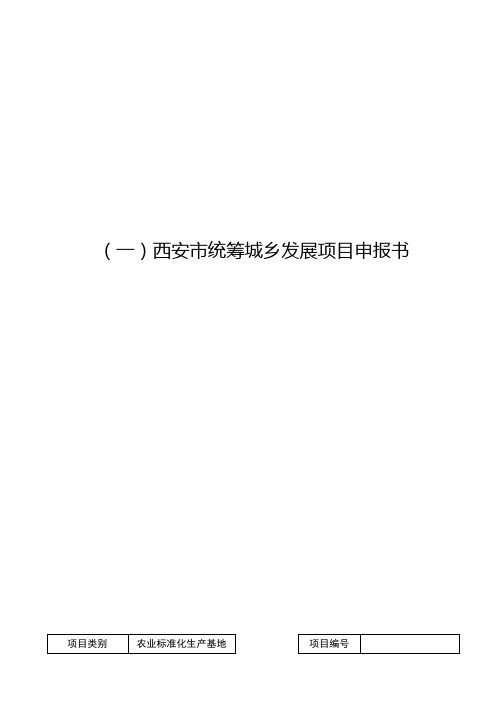 （一）西安市统筹城乡发展项目申报书

| 项目类别 | 农业标准化生产基地 |
|---|---|

| 项目编号 |  |
|---|---|